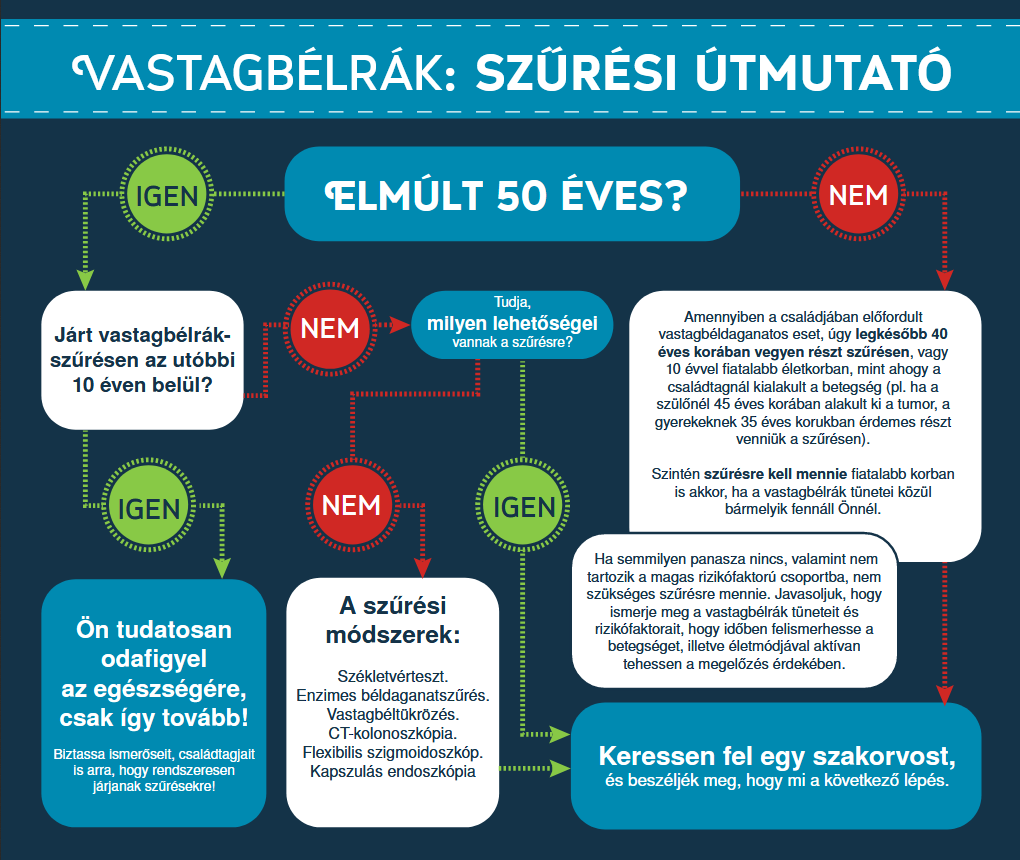 VASTAGBÉLRÁK: SZŰRÉSI ÚTMUTATÓ

IGEN

ELMÚLT 50 ÉVES?

NEM

Járt vastagbélrák-szűrésen az utóbbi 10 éven belül?

NEM

Tudja, milyen lehetőségei vannak a szűrésre?

Amennyiben a családjában előfordult vastagbéldaganatos eset, úgy legkésőbb 40 éves korában vegyen részt szűrésen, vagy 10 évvel fiatalabb életkorban, mint ahogy a családtagnál kialakult a betegség (pl. ha a szülőnél 45 éves korában alakult ki a tumor, a gyerekeknek 35 éves korukban érdemes részt venniük a szűrésen).

Szintén szűrésre kell mennie fiatalabb korban is akkor, ha a vastagbélrák tünetei közül bármelyik fennáll Önnél.

IGEN

NEM

IGEN

Ha semmilyen panasza nincs, valamint nem tartozik a magas rizikófaktorú csoportba, nem szükséges szűrésre mennie. Javasoljuk, hogy ismerje meg a vastagbélrák tüneteit és rizikófaktorait, hogy időben felismerhesse a betegséget, illetve életmódjával aktívan tehessen a megelőzés érdekében.

Ön tudatosan odafigyel az egészségére, csak így tovább!

Biztassa ismerőseit, családtagjait is arra, hogy rendszeresen járjanak szűrésekre!

A szűrési módszerek:

Székletvérteszt.
Enzimes béldaganatszűrés.
Vastagbéltükrözés.
CT-kolonoszkópia.
Flexibilis szigmoidoszkóp.
Kapszulás endoszkópia

Keressen fel egy szakorvost,
és beszéljék meg, hogy mi a következő lépés.